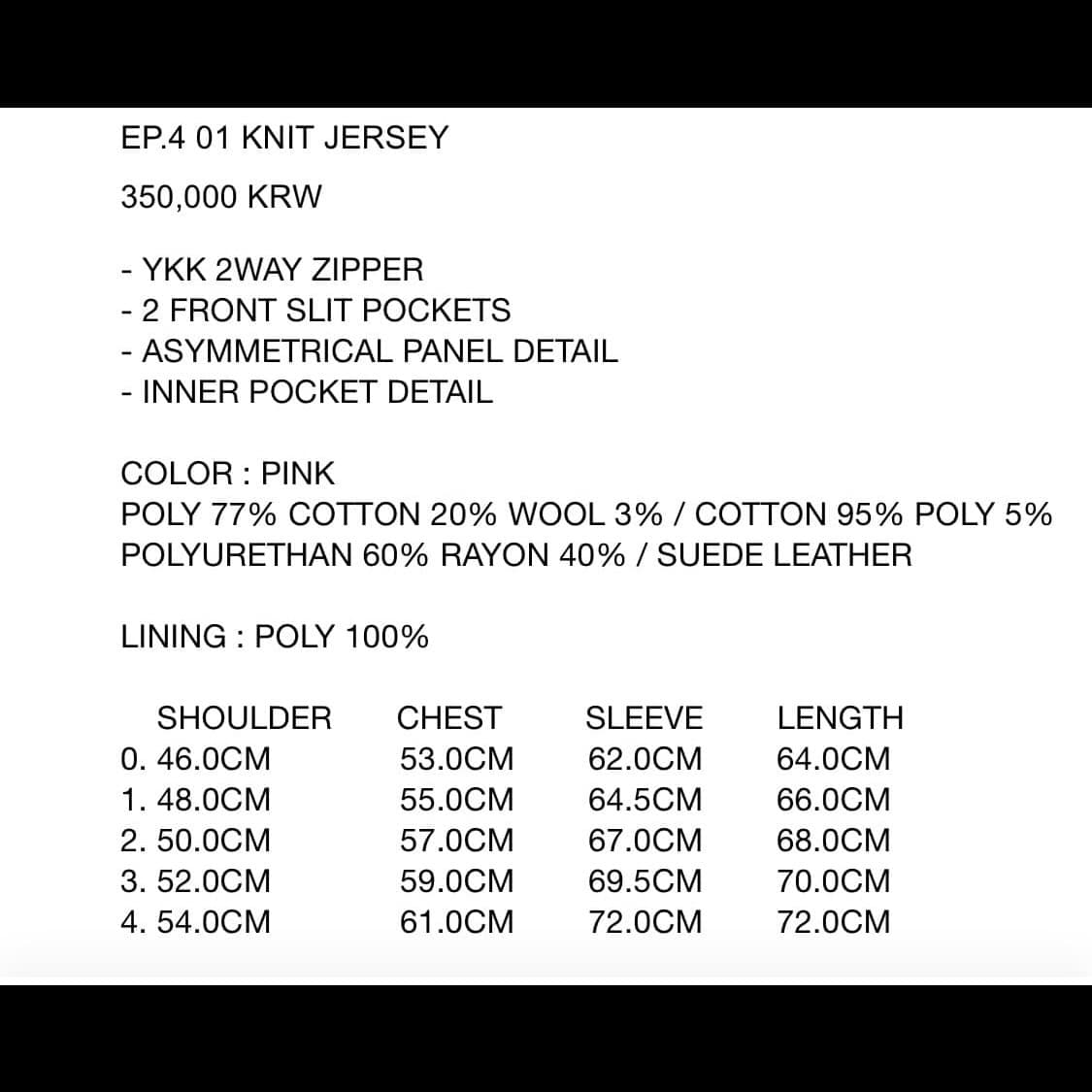 EP.4 01 KNIT JERSEY

350,000 KRW

- YKK 2WAY ZIPPER
- 2 FRONT SLIT POCKETS
- ASYMMETRICAL PANEL DETAIL
- INNER POCKET DETAIL

COLOR : PINK
POLY 77% COTTON 20% WOOL 3% / COTTON 95% POLY 5%
POLYURETHAN 60% RAYON 40% / SUEDE LEATHER

LINING : POLY 100%

| SHOULDER | CHEST | SLEEVE | LENGTH |
|---|---|---|---|
| 0. 46.0CM | 53.0CM | 62.0CM | 64.0CM |
| 1. 48.0CM | 55.0CM | 64.5CM | 66.0CM |
| 2. 50.0CM | 57.0CM | 67.0CM | 68.0CM |
| 3. 52.0CM | 59.0CM | 69.5CM | 70.0CM |
| 4. 54.0CM | 61.0CM | 72.0CM | 72.0CM |